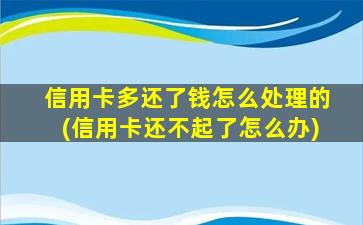 信用卡多还了钱怎么处理的
(信用卡还不起了怎么办)